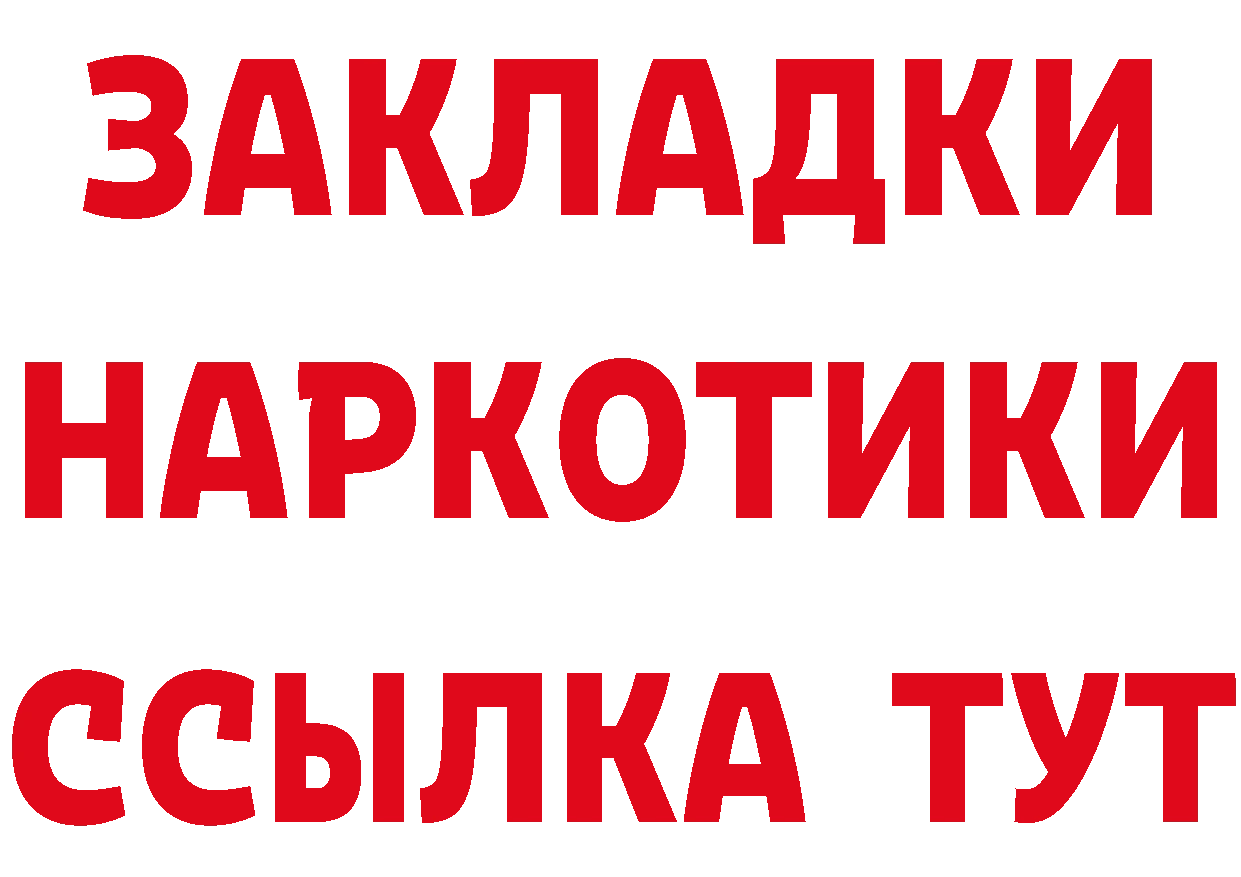 ЗАКЛАДКИ НАРКОТИКИ ССЫЛКА ТУТ